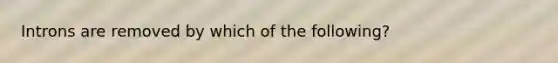 Introns are removed by which of the following?